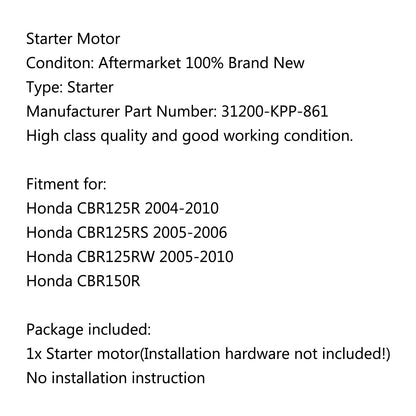 Starter Motor
Conditon: Aftermarket 100% Brand New
Type: Starter
Manufacturer Part Number: 31200-KPP-861
High class quality and good working condition.

Fitment for:
Honda CBR125R 2004-2010
Honda CBR125RS 2005-2006
Honda CBR125RW 2005-2010
Honda CBR150R

Package included:
1x Starter motor(Installation hardware not included!)
No installation instruction